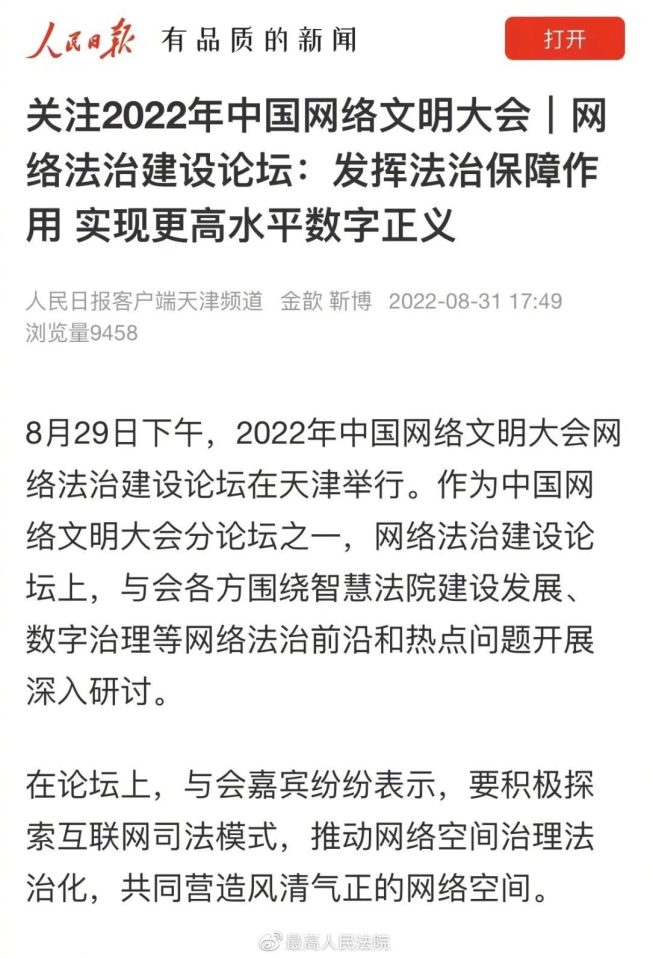 人民日报 有品质的新闻

打开

关注2022年中国网络文明大会｜网络法治建设论坛：发挥法治保障作用 实现更高水平数字正义

人民日报客户端天津频道 金歆 靳博 2022-08-31 17:49
浏览量9458

8月29日下午，2022年中国网络文明大会网络法治建设论坛在天津举行。作为中国网络文明大会分论坛之一，网络法治建设论坛上，与会各方围绕智慧法院建设发展、数字治理等网络法治前沿和热点问题开展深入研讨。

在论坛上，与会嘉宾纷纷表示，要积极探索互联网司法模式，推动网络空间治理法治化，共同营造风清气正的网络空间。

最高人民法院